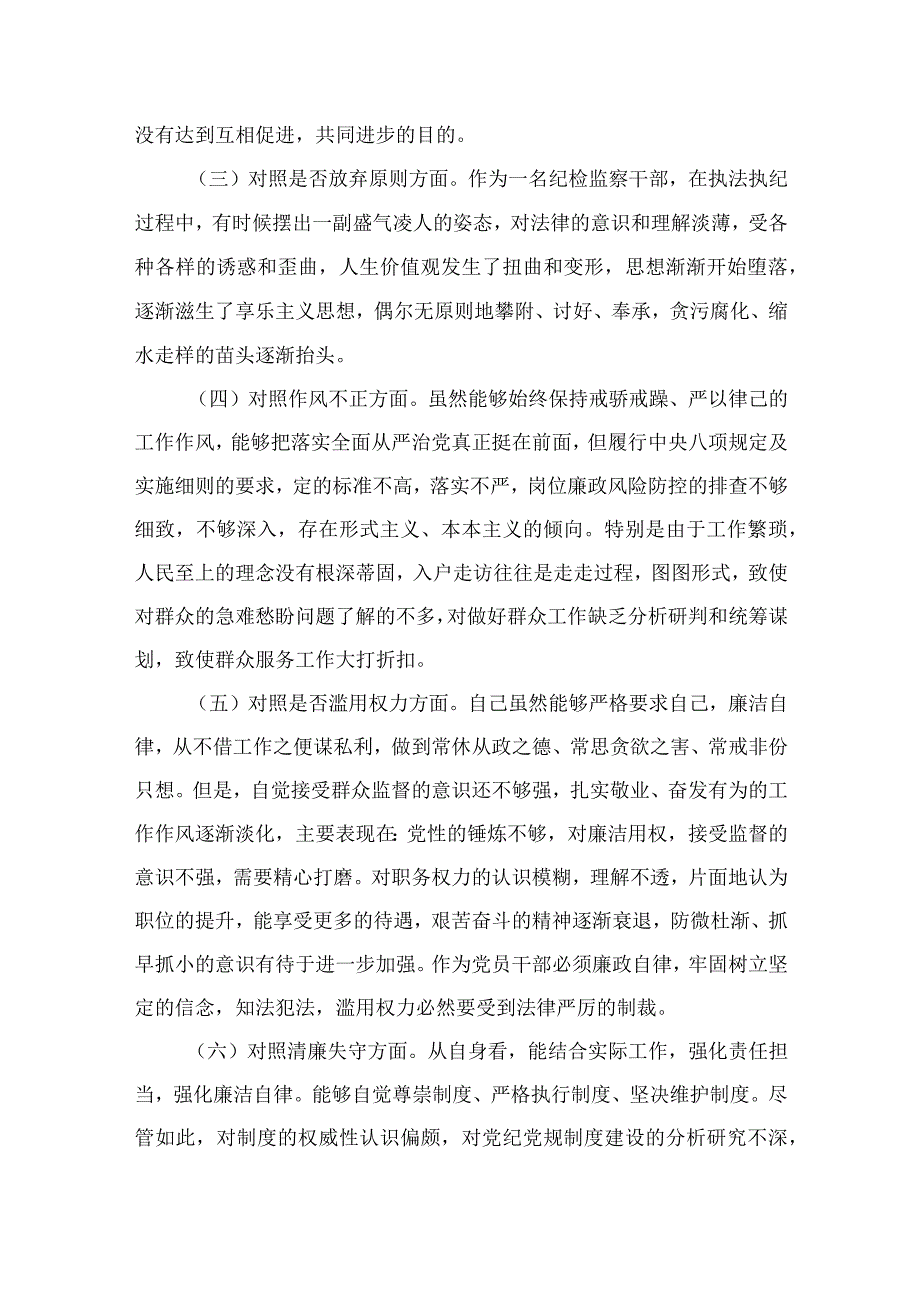 没有达到互相促进，共同进步的目的。

（三）对照是否放弃原则方面。作为一名纪检监察干部，在执法执纪过程中，有时候摆出一副盛气凌人的姿态，对法律的意识和理解淡薄，受各种各样的诱惑和歪曲，人生价值观发生了扭曲和变形，思想渐渐开始堕落，逐渐滋生了享乐主义思想，偶尔无原则地攀附、讨好、奉承，贪污腐化、缩水走样的苗头逐渐抬头。

（四）对照作风不正方面。虽然能够始终保持戒骄戒躁、严以律己的工作作风，能够把落实全面从严治党真正挺在前面，但履行中央八项规定及实施细则的要求，定的标准不高，落实不严，岗位廉政风险防控的排查不够细致，不够深入，存在形式主义、本本主义的倾向。特别是由于工作繁琐，人民至上的理念没有根深蒂固，入户走访往往是走走过程，图图形式，致使对群众的急难愁盼问题了解的不多，对做好群众工作缺乏分析研判和统筹谋划，致使群众服务工作大打折扣。

（五）对照是否滥用权力方面。自己虽然能够严格要求自己，廉洁自律，从不借工作之便谋私利，做到常休从政之德、常思贪欲之害、常戒非份只想。但是，自觉接受群众监督的意识还不够强，扎实敬业、奋发有为的工作作风逐渐淡化，主要表现在：党性的锤炼不够，对廉洁用权，接受监督的意识不强，需要精心打磨。对职务权力的认识模糊，理解不透，片面地认为职位的提升，能享受更多的待遇，艰苦奋斗的精神逐渐衰退，防微杜渐、抓早抓小的意识有待于进一步加强。作为党员干部必须廉政自律，牢固树立坚定的信念，知法犯法，滥用权力必然要受到法律严厉的制裁。

（六）对照清廉失守方面。从自身看，能结合实际工作，强化责任担当，强化廉洁自律。能够自觉尊崇制度、严格执行制度、坚决维护制度。尽管如此，对制度的权威性认识偏颇，对党纪党规制度建设的分析研究不深，